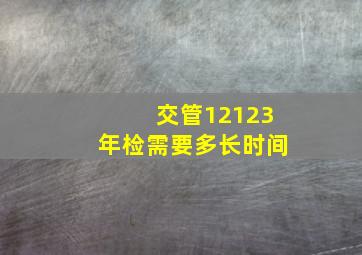 交管12123
年检需要多长时间